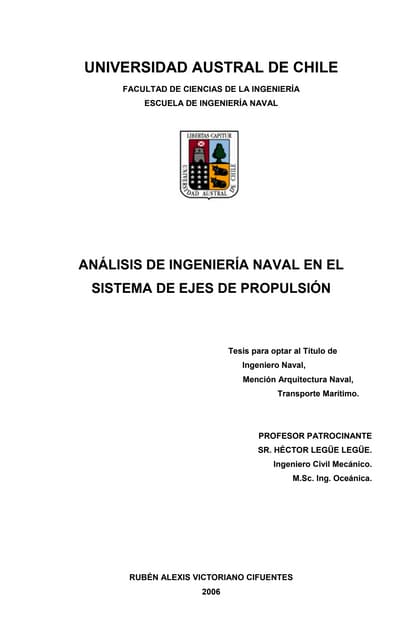 UNIVERSIDAD AUSTRAL DE CHILE

FACULTAD DE CIENCIAS DE LA INGENIERÍA
ESCUELA DE INGENIERÍA NAVAL

LIBERTAS CAPITUR
UNIVERSIDAD AUSTRAL DE CHILE

ANÁLISIS DE INGENIERÍA NAVAL EN EL SISTEMA DE EJES DE PROPULSIÓN

Tesis para optar al Título de
Ingeniero Naval,
Mención Arquitectura Naval,
Transporte Marítimo.

PROFESOR PATROCINANTE
SR. HÉCTOR LEGÜE LEGÜE.
Ingeniero Civil Mecánico.
M.Sc. Ing. Oceánica.

RUBÉN ALEXIS VICTORIANO CIFUENTES
2006